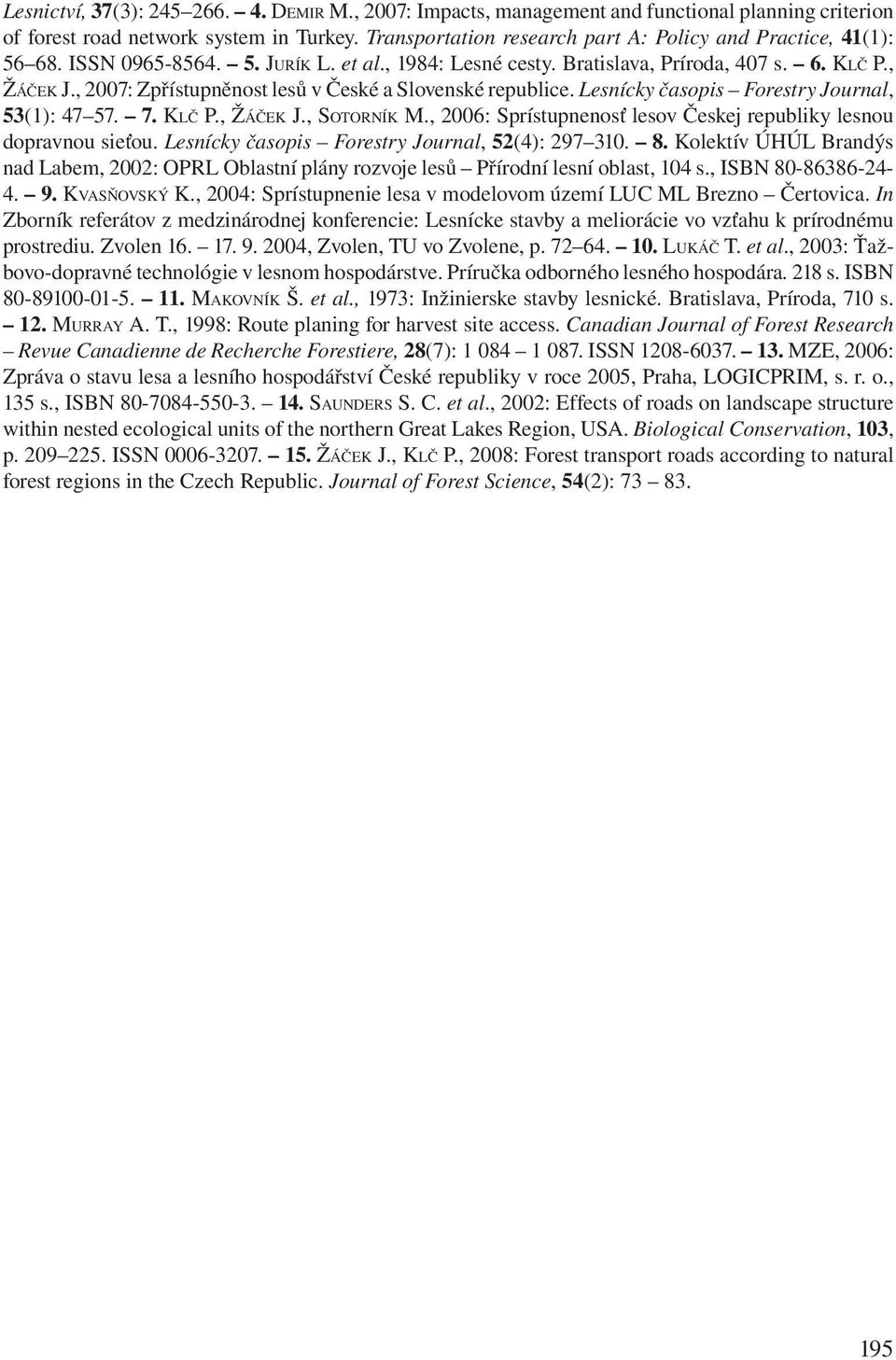 Lesnictví, 37(3): 245–266. – 4. DEMIR M., 2007: Impacts, management and functional planning criterion of forest road network system in Turkey. Transportation research part A: Policy and Practice, 41(1): 56–68. ISSN 0965-8564. – 5. JURÍK L. et al., 1984: Lesné cesty. Bratislava, Príroda, 407 s. – 6. KLČ P., ŽÁČEK J., 2007: Zpřístupněnost lesů v České a Slovenské republice. Lesnícky časopis – Forestry Journal, 53(1): 47–57. – 7. KLČ P., ŽÁČEK J., SOTORNÍK M., 2006: Sprístupnenosť lesov Českej republiky lesnou dopravnou sieťou. Lesnícky časopis – Forestry Journal, 52(4): 297–310. – 8. Kolektív ÚHÚL Brandýs nad Labem, 2002: OPRL Oblastní plány rozvoje lesů – Přírodní lesní oblast, 104 s., ISBN 80-86386-24-4. – 9. KVASŇOVSKÝ K., 2004: Sprístupnenie lesa v modelovom území LUC ML Brezno – Čertovica. In Zborník referátov z medzinárodnej konferencie: Lesnícke stavby a meliorácie vo vzťahu k prírodnému prostrediu. Zvolen 16. – 17. 9. 2004, Zvolen, TU vo Zvolene, p. 72–64. – 10. LUKÁČ T. et al., 2003: Ťažbovo-dopravné technológie v lesnom hospodárstve. Príručka odborného lesného hospodára. 218 s. ISBN 80-89100-01-5. – 11. MAKOVNÍK Š. et al., 1973: Inžinierske stavby lesnické. Bratislava, Príroda, 710 s. – 12. MURRAY A. T., 1998: Route planing for harvest site access. Canadian Journal of Forest Research – Revue Canadienne de Recherche Forestiere, 28(7): 1 084 – 1 087. ISSN 1208-6037. – 13. MZE, 2006: Zpráva o stavu lesa a lesního hospodářství České republiky v roce 2005, Praha, LOGICPRIM, s. r. o., 135 s., ISBN 80-7084-550-3. – 14. SAUNDERS S. C. et al., 2002: Effects of roads on landscape structure within nested ecological units of the northern Great Lakes Region, USA. Biological Conservation, 103, p. 209–225. ISSN 0006-3207. – 15. ŽÁČEK J., KLČ P., 2008: Forest transport roads according to natural forest regions in the Czech Republic. Journal of Forest Science, 54(2): 73 – 83.

195